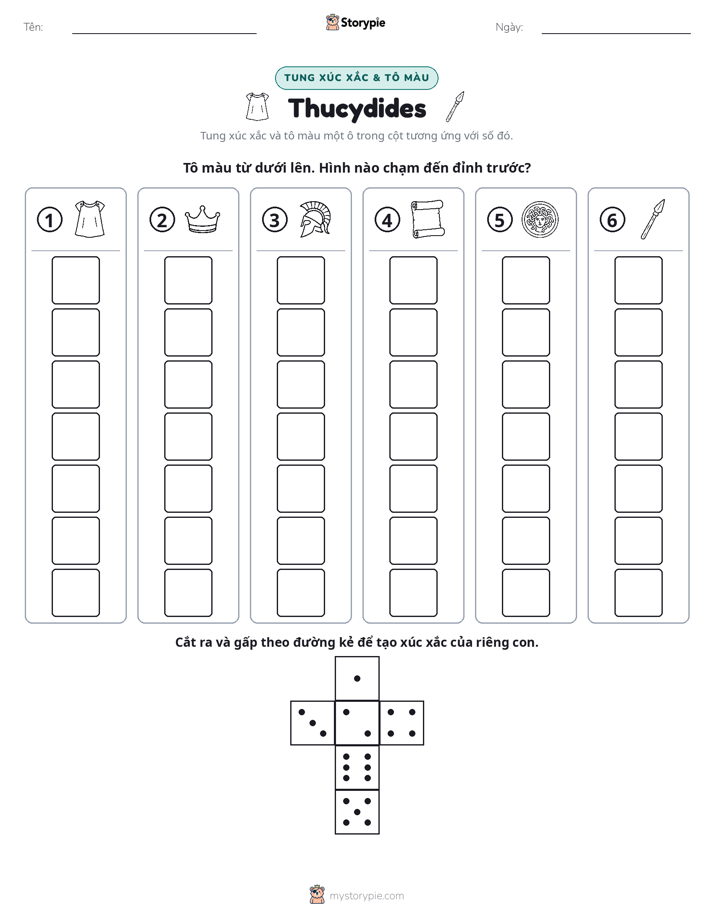 Tên: ____ Storypie Ngày: ____

TUNG XÚC XẮC & TÔ MÀU

Thucydides

Tung xúc xắc và tô màu một ô trong cột tương ứng với số đó.

Tô màu từ dưới lên. Hình nào chạm đến đỉnh trước?

1

2

3

4

5

6

Cắt ra và gấp theo đường kẻ để tạo xúc xắc của riêng con.

mystorypie.com